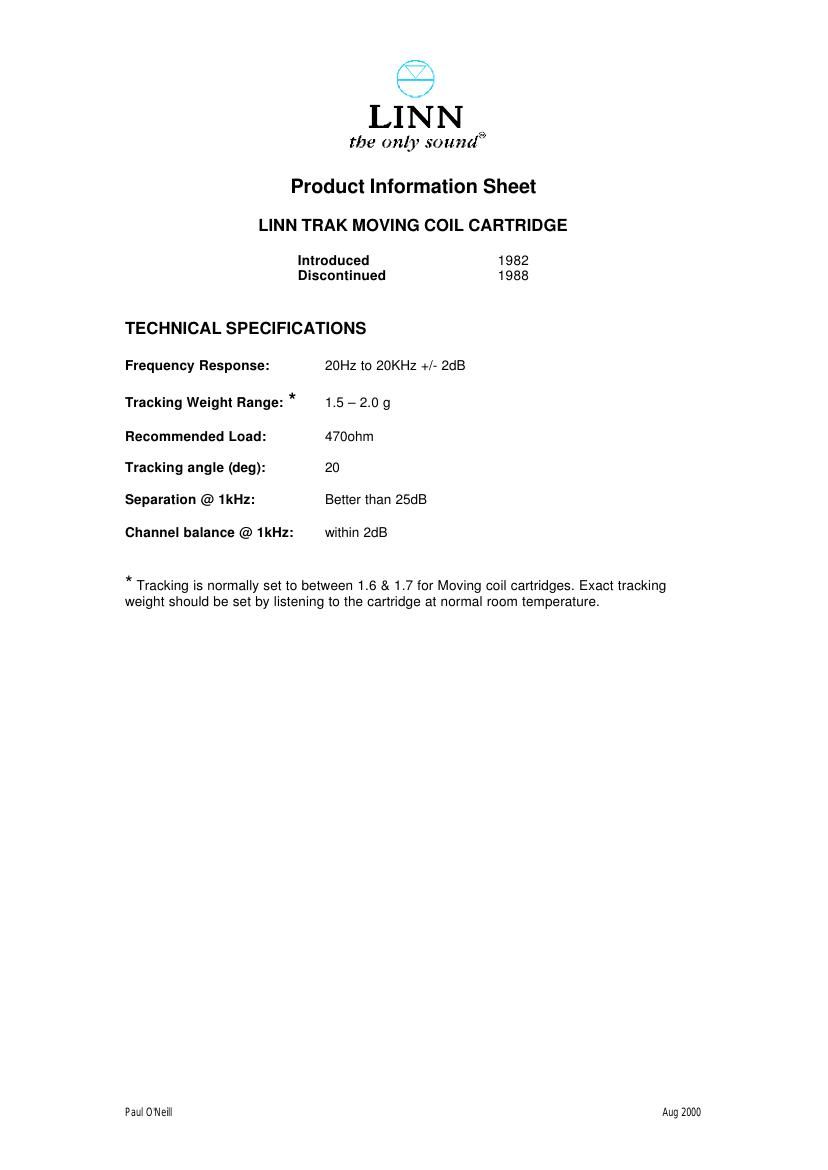 LINN
the only sound®

Product Information Sheet

LINN TRAK MOVING COIL CARTRIDGE

Introduced 1982
Discontinued 1988

TECHNICAL SPECIFICATIONS

Frequency Response: 20Hz to 20KHz +/- 2dB

Tracking Weight Range: * 1.5 – 2.0 g

Recommended Load: 470ohm

Tracking angle (deg): 20

Separation @ 1kHz: Better than 25dB

Channel balance @ 1kHz: within 2dB

* Tracking is normally set to between 1.6 & 1.7 for Moving coil cartridges. Exact tracking weight should be set by listening to the cartridge at normal room temperature.

Paul O'Neill

Aug 2000